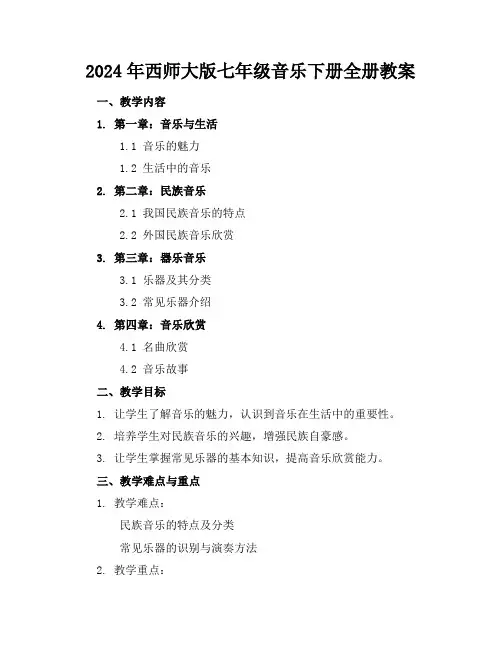 2024年西师大版七年级音乐下册全册教案

一、教学内容

1. 第一章：音乐与生活

1.1 音乐的魅力

1.2 生活中的音乐

2. 第二章：民族音乐

2.1 我国民族音乐的特点

2.2 外国民族音乐欣赏

3. 第三章：器乐音乐

3.1 乐器及其分类

3.2 常见乐器介绍

4. 第四章：音乐欣赏

4.1 名曲欣赏

4.2 音乐故事

二、教学目标

1. 让学生了解音乐的魅力，认识到音乐在生活中的重要性。

2. 培养学生对民族音乐的兴趣，增强民族自豪感。

3. 让学生掌握常见乐器的基本知识，提高音乐欣赏能力。

三、教学难点与重点

1. 教学难点：

民族音乐的特点及分类

常见乐器的识别与演奏方法

2. 教学重点：